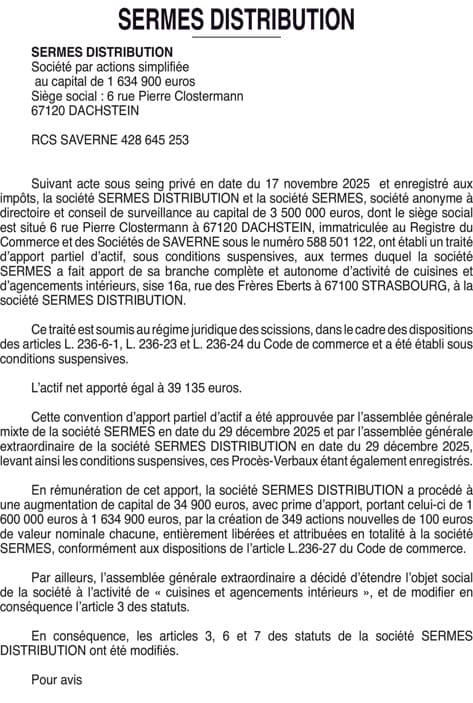 SERMES DISTRIBUTION

SERMES DISTRIBUTION
Société par actions simplifiée
au capital de 1 634 900 euros
Siège social : 6 rue Pierre Clostermann
67120 DACHSTEIN

RCS SAVERNE 428 645 253

Suivant acte sous seing privé en date du 17 novembre 2025 et enregistré aux impôts, la société SERMES DISTRIBUTION et la société SERMES, société anonyme à directoire et conseil de surveillance au capital de 3 500 000 euros, dont le siège social est situé 6 rue Pierre Clostermann à 67120 DACHSTEIN, immatriculée au Registre du Commerce et des Sociétés de SAVERNE sous le numéro 588 501 122, ont établi un traité d'apport partiel d'actif, sous conditions suspensives, aux termes duquel la société SERMES a fait apport de sa branche complète et autonome d'activité de cuisines et d'agencements intérieurs, sise 16a, rue des Frères Eberts à 67100 STRASBOURG, à la société SERMES DISTRIBUTION.

Ce traité est soumis au régime juridique des scissions, dans le cadre des dispositions des articles L. 236-6-1, L. 236-23 et L. 236-24 du Code de commerce et a été établi sous conditions suspensives.

L'actif net apporté égal à 39 135 euros.

Cette convention d'apport partiel d'actif a été approuvée par l'assemblée générale mixte de la société SERMES en date du 29 décembre 2025 et par l'assemblée générale extraordinaire de la société SERMES DISTRIBUTION en date du 29 décembre 2025, levant ainsi les conditions suspensives, ces Procès-Verbaux étant également enregistrés.

En rémunération de cet apport, la société SERMES DISTRIBUTION a procédé à une augmentation de capital de 34 900 euros, avec prime d'apport, portant celui-ci de 1 600 000 euros à 1 634 900 euros, par la création de 349 actions nouvelles de 100 euros de valeur nominale chacune, entièrement libérées et attribuées en totalité à la société SERMES, conformément aux dispositions de l'article L.236-27 du Code de commerce.

Par ailleurs, l'assemblée générale extraordinaire a décidé d'étendre l'objet social de la société à l'activité de « cuisines et agencements intérieurs », et de modifier en conséquence l'article 3 des statuts.

En conséquence, les articles 3, 6 et 7 des statuts de la société SERMES DISTRIBUTION ont été modifiés.

Pour avis